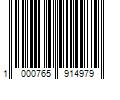 1 000765 914979